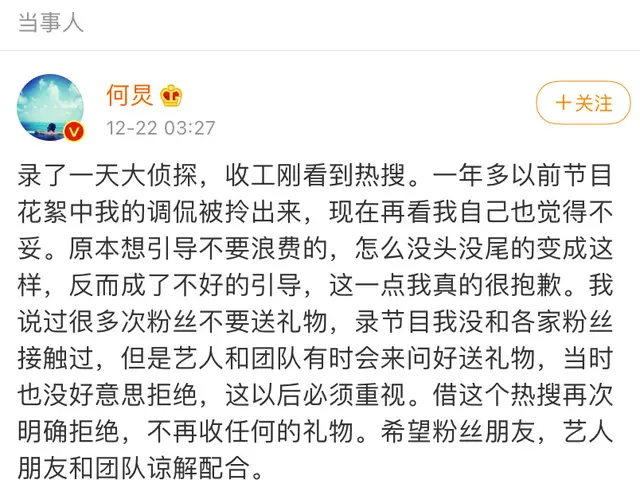 当事人

何炅

12-22 03:27

+关注

录了一天大侦探，收工刚看到热搜。一年多以前节目花絮中我的调侃被拎出来，现在再看我自己也觉得不妥。原本想引导不要浪费的，怎么没头没尾的变成这样，反而成了不好的引导，这一点我真的很抱歉。我说过很多次粉丝不要送礼物，录节目我没和各家粉丝接触过，但是艺人和团队有时会来问好送礼物，当时也没好意思拒绝，这以后必须重视。借这个热搜再次明确拒绝，不再收任何的礼物。希望粉丝朋友，艺人朋友和团队谅解配合。